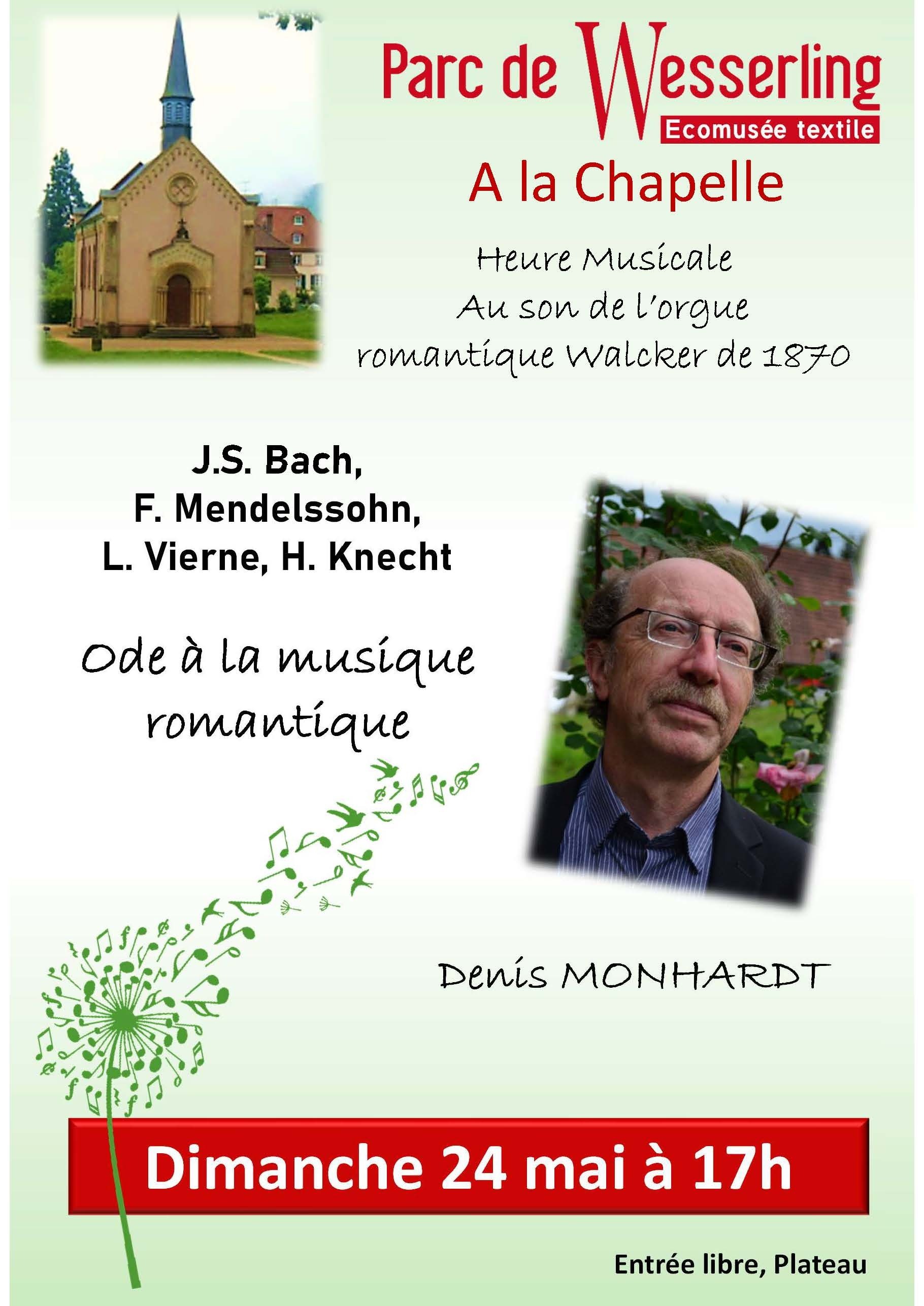 Parc de Wesserling
Ecomusée textile

A la Chapelle

Heure Musicale
Au son de l'orgue
romantique Walcker de 1870

J.S. Bach,
F. Mendelssohn,
L. Vierne, H. Knecht

Ode à la musique
romantique

Denis MONHARDT

Dimanche 24 mai à 17h

Entrée libre, Plateau